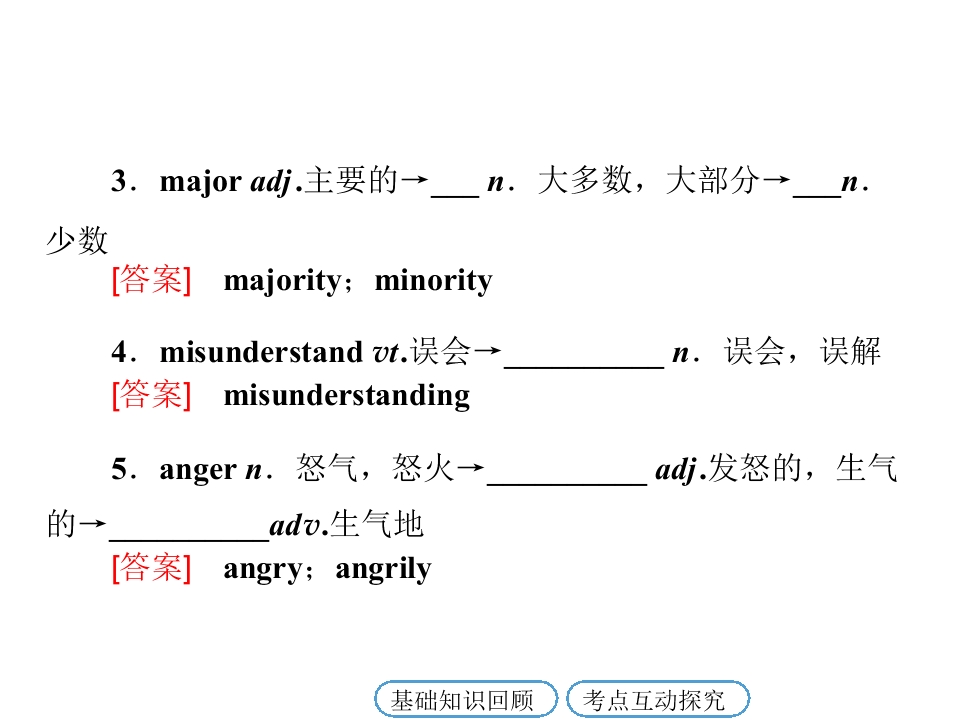 3．major adj.主要的→____ n．大多数，大部分→____n．少数

[答案] majority；minority

4．misunderstand vt.误会→____ n．误会，误解

[答案] misunderstanding

5．anger n．怒气，怒火→____ adj.发怒的，生气的→____adv.生气地

[答案] angry；angrily

基础知识回顾 考点互动探究